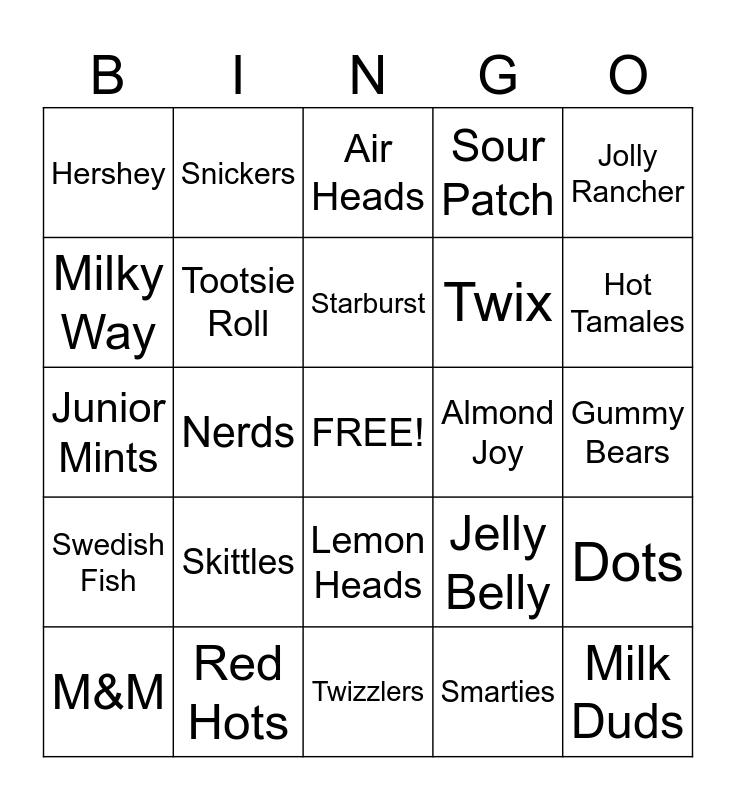 | B | I | N | G | O |
|---|---|---|---|---|
| Hershey | Snickers | Air Heads | Sour Patch | Jolly Rancher |
| Milky Way | Tootsie Roll | Starburst | Twix | Hot Tamales |
| Junior Mints | Nerds | FREE! | Almond Joy | Gummy Bears |
| Swedish Fish | Skittles | Lemon Heads | Jelly Belly | Dots |
| M&M | Red Hots | Twizzlers | Smarties | Milk Duds |